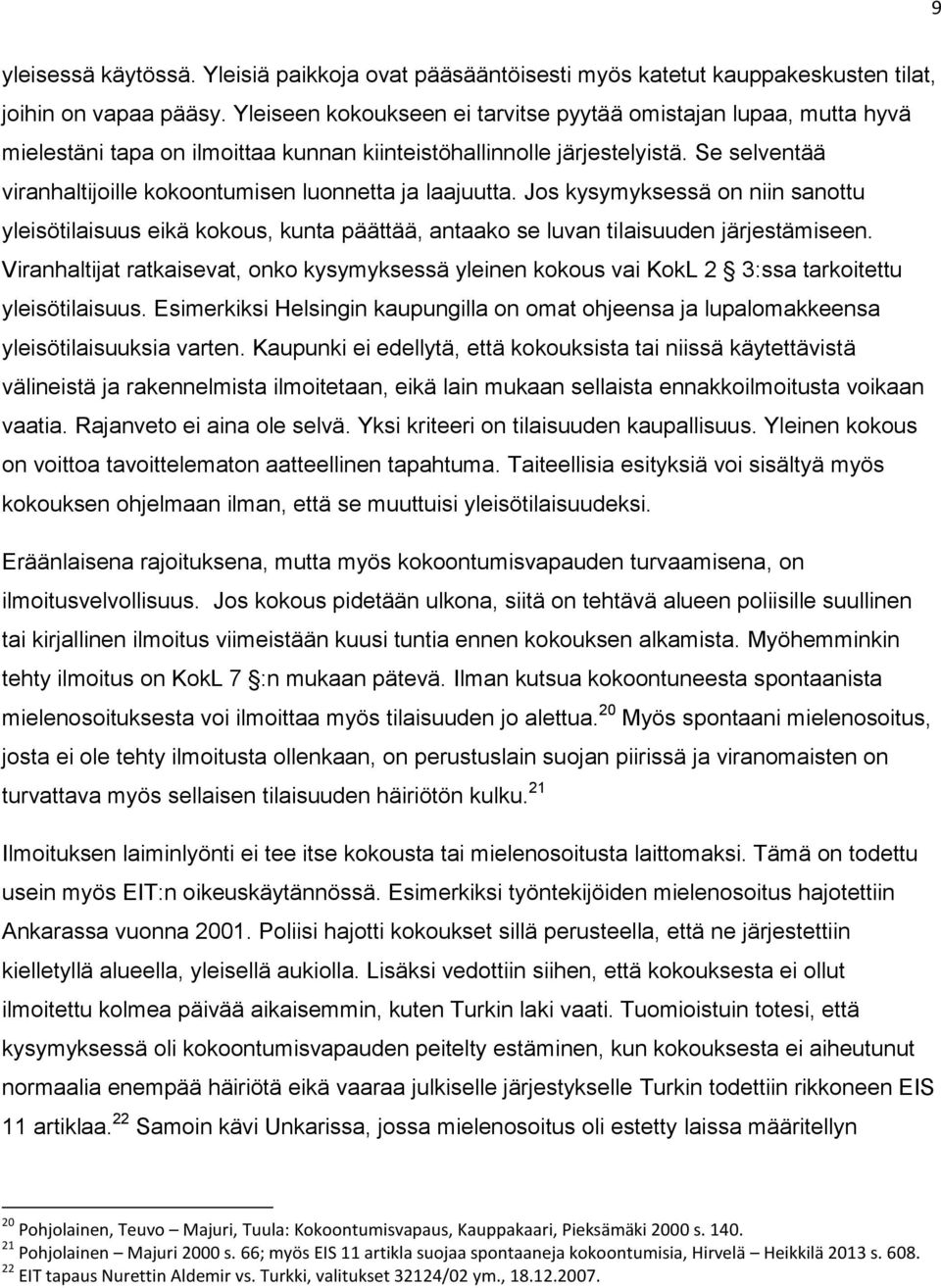 9

yleisessä käytössä. Yleisiä paikkoja ovat pääsääntöisesti myös katetut kauppakeskusten tilat, joihin on vapaa pääsy. Yleiseen kokoukseen ei tarvitse pyytää omistajan lupaa, mutta hyvä mielestäni tapa on ilmoittaa kunnan kiinteistöhallinnolle järjestelyistä. Se selventää viranhaltijoille kokoontumisen luonnetta ja laajuutta. Jos kysymyksessä on niin sanottu yleisötilaisuus eikä kokous, kunta päättää, antaako se luvan tilaisuuden järjestämiseen. Viranhaltijat ratkaisevat, onko kysymyksessä yleinen kokous vai KokL 2 § 3:ssa tarkoitettu yleisötilaisuus. Esimerkiksi Helsingin kaupungilla on omat ohjeensa ja lupalomakkeensa yleisötilaisuuksia varten. Kaupunki ei edellytä, että kokouksista tai niissä käytettävistä välineistä ja rakennelmista ilmoitetaan, eikä lain mukaan sellaista ennakkoilmoitusta voikaan vaatia. Rajanveto ei aina ole selvä. Yksi kriteeri on tilaisuuden kaupallisuus. Yleinen kokous on voittoa tavoittelematon aatteellinen tapahtuma. Taiteellisia esityksiä voi sisältyä myös kokouksen ohjelmaan ilman, että se muuttuisi yleisötilaisuudeksi.

Eräänlaisena rajoituksena, mutta myös kokoontumisvapauden turvaamisena, on ilmoitusvelvollisuus. Jos kokous pidetään ulkona, siitä on tehtävä alueen poliisille suullinen tai kirjallinen ilmoitus viimeistään kuusi tuntia ennen kokouksen alkamista. Myöhemminkin tehty ilmoitus on KokL 7 §:n mukaan pätevä. Ilman kutsua kokoontuneesta spontaanista mielenosoituksesta voi ilmoittaa myös tilaisuuden jo alettua.$^{20}$ Myös spontaani mielenosoitus, josta ei ole tehty ilmoitusta ollenkaan, on perustuslain suojan piirissä ja viranomaisten on turvattava myös sellaisen tilaisuuden häiriötön kulku.$^{21}$

Ilmoituksen laiminlyönti ei tee itse kokousta tai mielenosoitusta laittomaksi. Tämä on todettu usein myös EIT:n oikeuskäytännössä. Esimerkiksi työntekijöiden mielenosoitus hajotettiin Ankarassa vuonna 2001. Poliisi hajotti kokoukset sillä perusteella, että ne järjestettiin kielletyllä alueella, yleisellä aukiolla. Lisäksi vedottiin siihen, että kokouksesta ei ollut ilmoitettu kolmea päivää aikaisemmin, kuten Turkin laki vaati. Tuomioistuin totesi, että kysymyksessä oli kokoontumisvapauden peitelty estäminen, kun kokouksesta ei aiheutunut normaalia enempää häiriötä eikä vaaraa julkiselle järjestykselle Turkin todettiin rikkoneen EIS 11 artiklaa.$^{22}$ Samoin kävi Unkarissa, jossa mielenosoitus oli estetty laissa määritellyn

$^{20}$ Pohjolainen, Teuvo – Majuri, Tuula: Kokoontumisvapaus, Kauppakaari, Pieksämäki 2000 s. 140.
$^{21}$ Pohjolainen – Majuri 2000 s. 66; myös EIS 11 artikla suojaa spontaaneja kokoontumisia, Hirvelä – Heikkilä 2013 s. 608.
$^{22}$ EIT tapaus Nurettin Aldemir vs. Turkki, valitukset 32124/02 ym., 18.12.2007.